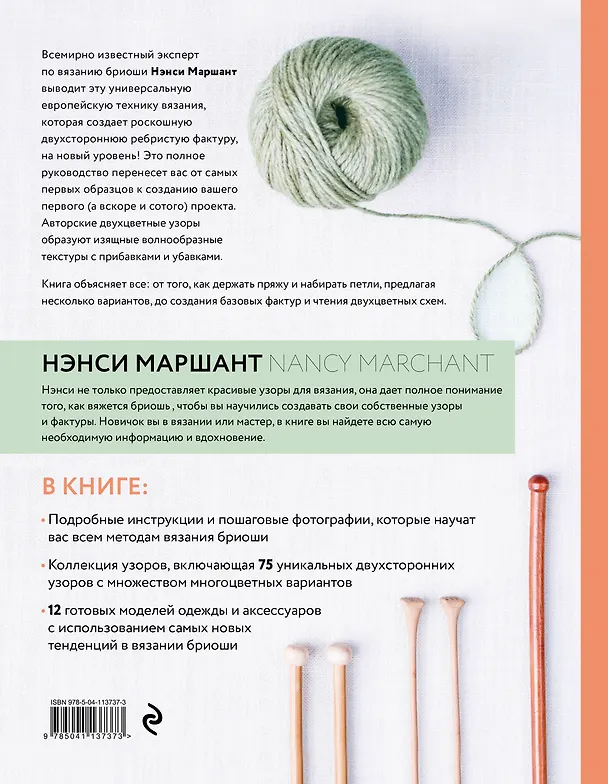 Всемирно известный эксперт по вязанию бриоши Нэнси Маршант выводит эту универсальную европейскую технику вязания, которая создает роскошную двухстороннюю ребристую фактуру, на новый уровень! Это полное руководство перенесет вас от самых первых образцов к созданию вашего первого (а вскоре и сотого) проекта. Авторские двухцветные узоры образуют изящные волнообразные текстуры с прибавками и убавками.

Книга объясняет все: от того, как держать пряжу и набирать петли, предлагая несколько вариантов, до создания базовых фактур и чтения двухцветных схем.

НЭНСИ МАРШАНТ NANCY MARCHANT

Нэнси не только предоставляет красивые узоры для вязания, она дает полное понимание того, как вяжется бриошь , чтобы вы научились создавать свои собственные узоры и фактуры. Новичок вы в вязании или мастер, в книге вы найдете всю самую необходимую информацию и вдохновение.

В КНИГЕ:

• Подробные инструкции и пошаговые фотографии, которые научат вас всем методам вязания бриоши

• Коллекция узоров, включающая 75 уникальных двухсторонних узоров с множеством многоцветных вариантов

• 12 готовых моделей одежды и аксессуаров с использованием самых новых тенденций в вязании бриоши

ISBN 978-5-04-113737-3

9 785041 137373 >